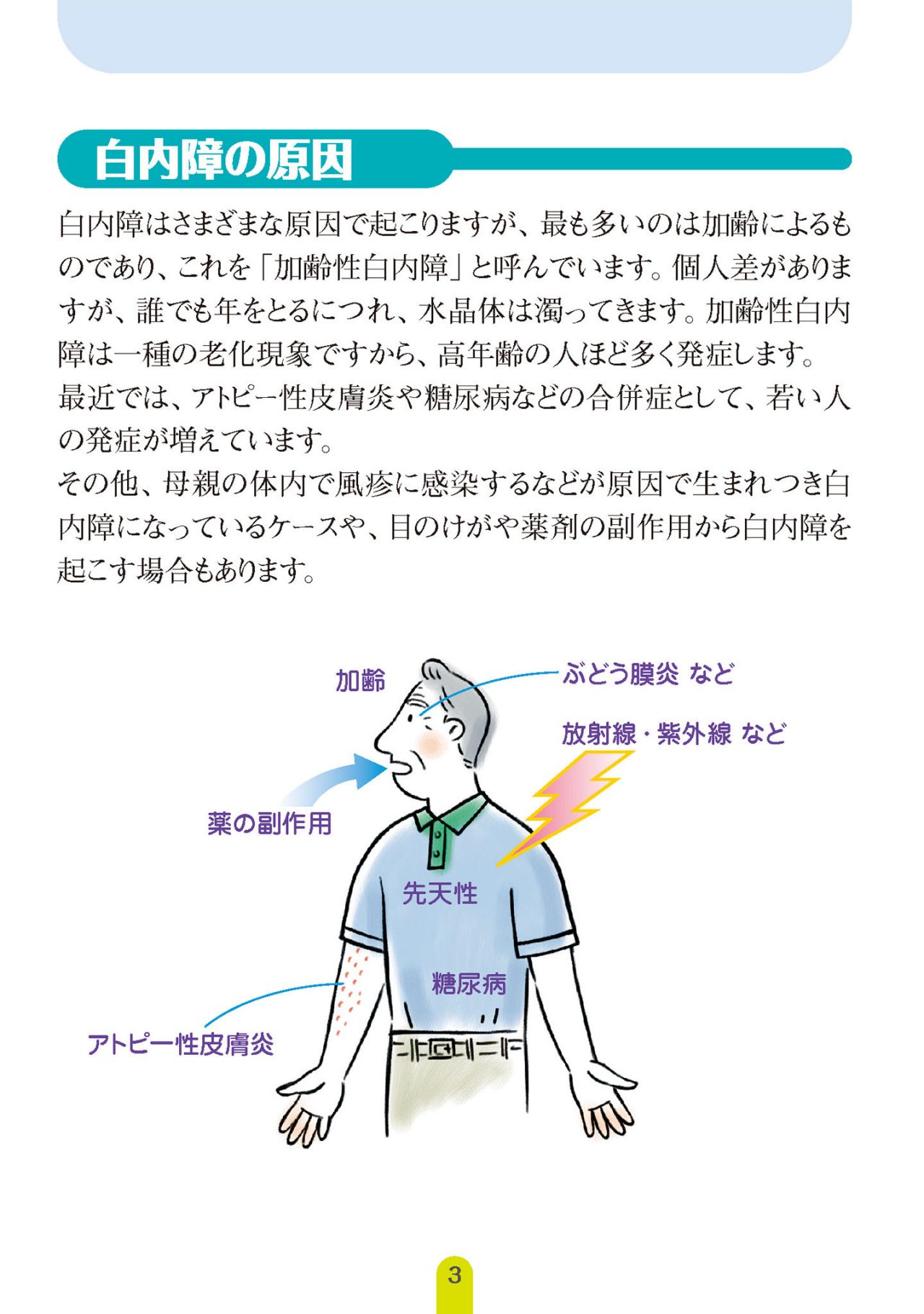 白内障の原因

白内障はさまざまな原因で起こりますが、最も多いのは加齢によるものであり、これを「加齢性白内障」と呼んでいます。個人差がありますが、誰でも年をとるにつれ、水晶体は濁ってきます。加齢性白内障は一種の老化現象ですから、高年齢の人ほど多く発症します。
最近では、アトピー性皮膚炎や糖尿病などの合併症として、若い人の発症が増えています。
その他、母親の体内で風疹に感染するなどが原因で生まれつき白内障になっているケースや、目のけがや薬剤の副作用から白内障を起こす場合もあります。

加齢
ぶどう膜炎 など
放射線・紫外線 など
薬の副作用
先天性
糖尿病
アトピー性皮膚炎

3